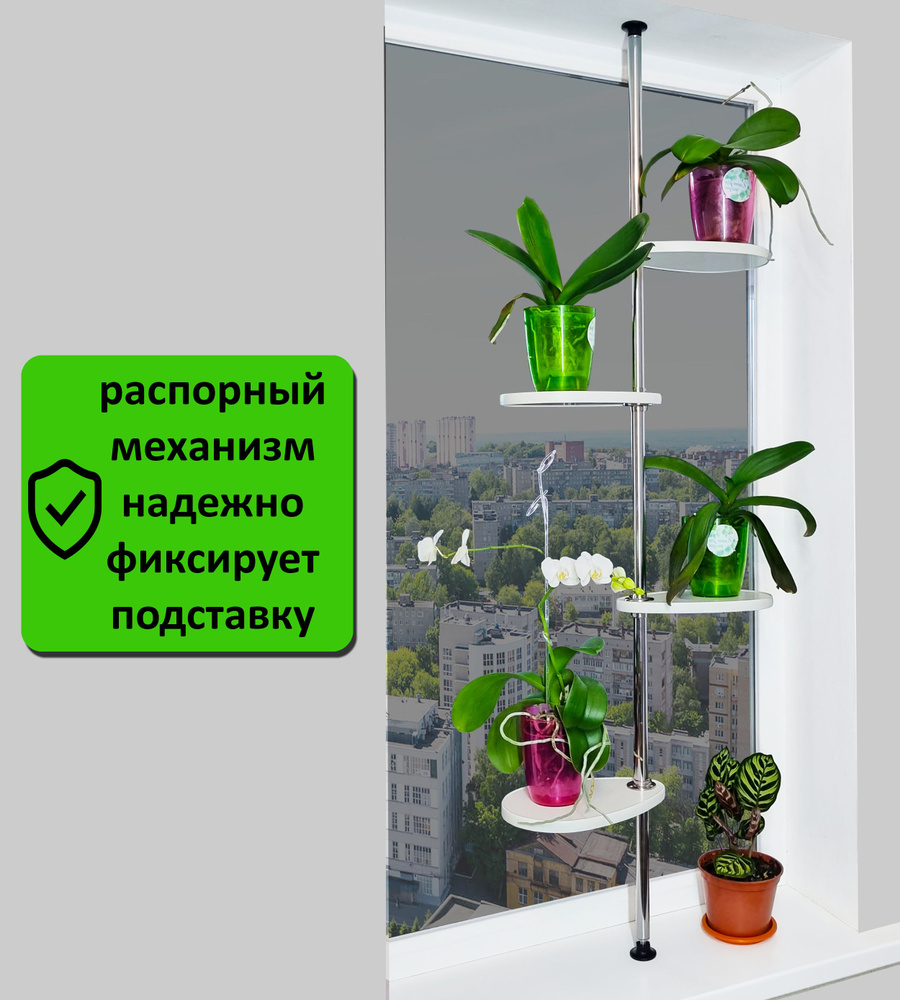 распорный механизм надежно фиксирует подставку